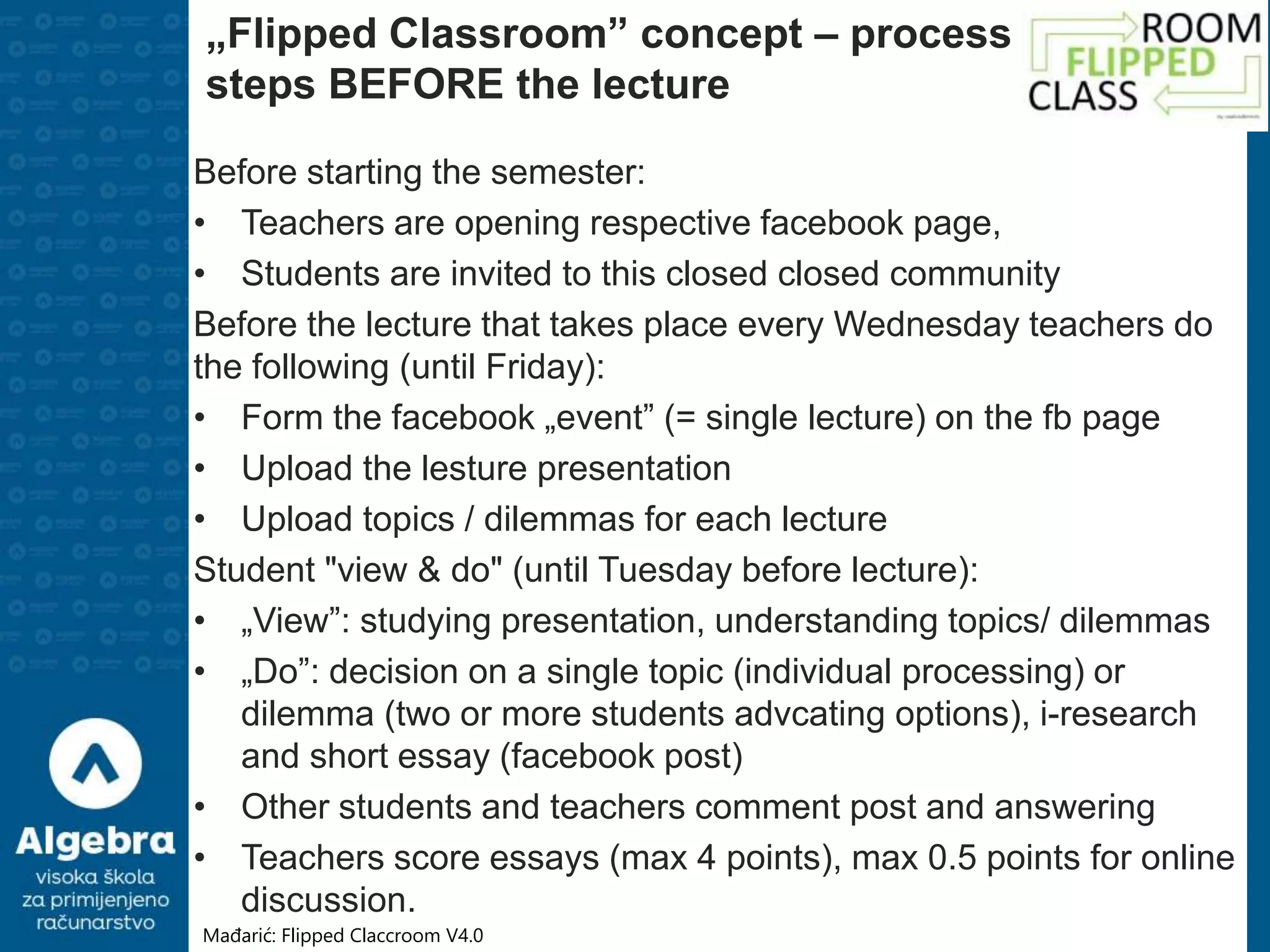 „Flipped Classroom” concept – process steps BEFORE the lecture

ROOM
FLIPPED
CLASS

Before starting the semester:

• Teachers are opening respective facebook page,
• Students are invited to this closed closed community

Before the lecture that takes place every Wednesday teachers do the following (until Friday):

• Form the facebook „event” (= single lecture) on the fb page
• Upload the lesture presentation
• Upload topics / dilemmas for each lecture

Student "view & do" (until Tuesday before lecture):

• „View”: studying presentation, understanding topics/ dilemmas
• „Do”: decision on a single topic (individual processing) or dilemma (two or more students advcating options), i-research and short essay (facebook post)
• Other students and teachers comment post and answering
• Teachers score essays (max 4 points), max 0.5 points for online discussion.

Algebra
visoka škola
za primijenjeno
računarstvo

Mađarić: Flipped Claccroom V4.0